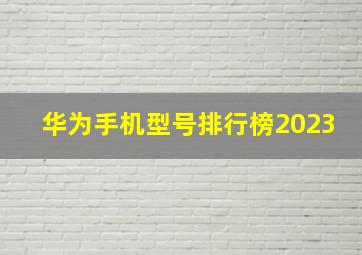 华为手机型号排行榜2023